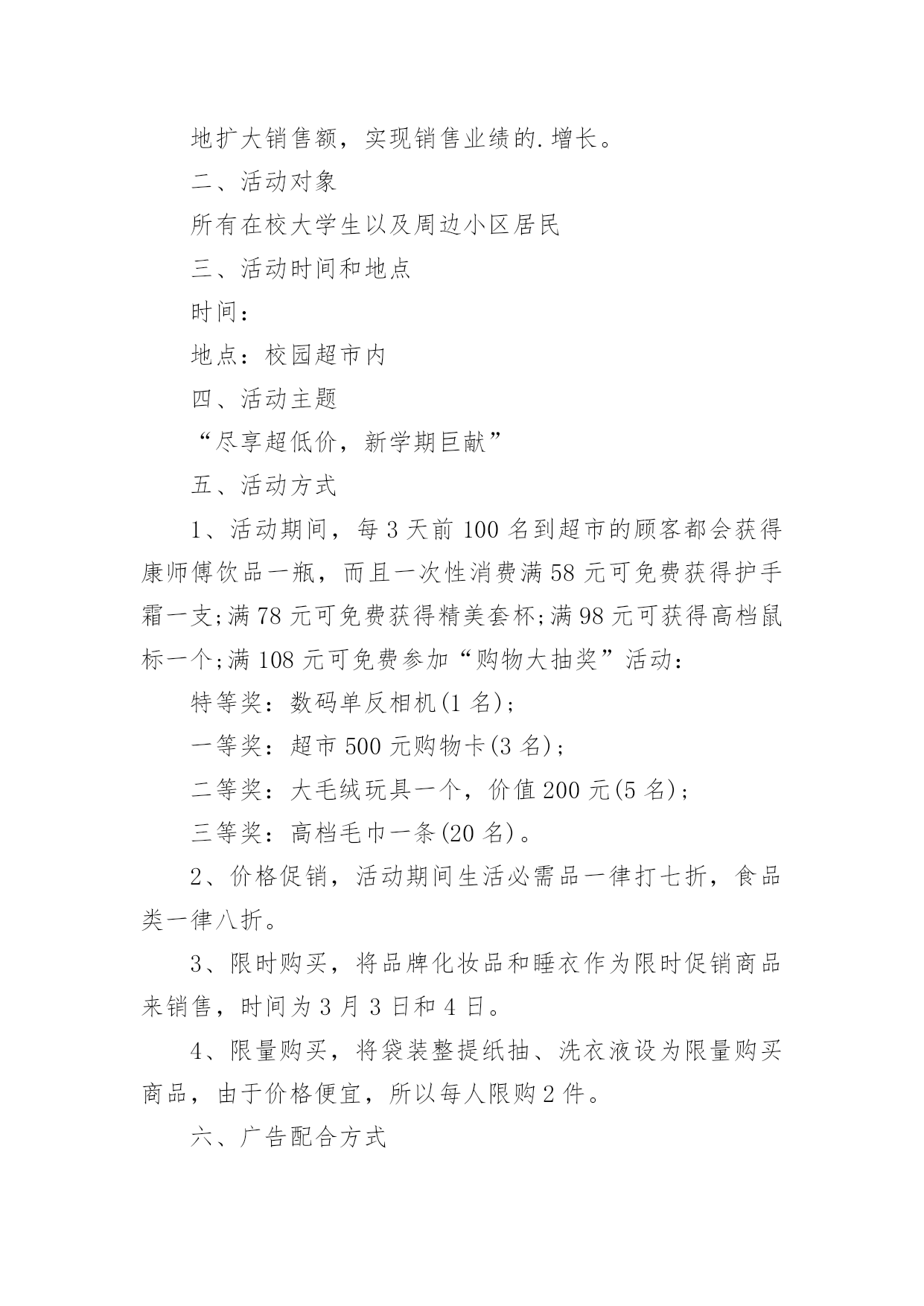 地扩大销售额，实现销售业绩的.增长。

二、活动对象

所有在校大学生以及周边小区居民

三、活动时间和地点

时间：

地点：校园超市内

四、活动主题

“尽享超低价，新学期巨献”

五、活动方式

1、活动期间，每3天前100名到超市的顾客都会获得康师傅饮品一瓶，而且一次性消费满58元可免费获得护手霜一支;满78元可免费获得精美套杯;满98元可获得高档鼠标一个;满108元可免费参加“购物大抽奖”活动：

特等奖：数码单反相机(1名);

一等奖：超市500元购物卡(3名);

二等奖：大毛绒玩具一个，价值200元(5名);

三等奖：高档毛巾一条(20名)。

2、价格促销，活动期间生活必需品一律打七折，食品类一律八折。

3、限时购买，将品牌化妆品和睡衣作为限时促销商品来销售，时间为3月3日和4日。

4、限量购买，将袋装整提纸抽、洗衣液设为限量购买商品，由于价格便宜，所以每人限购2件。

六、广告配合方式